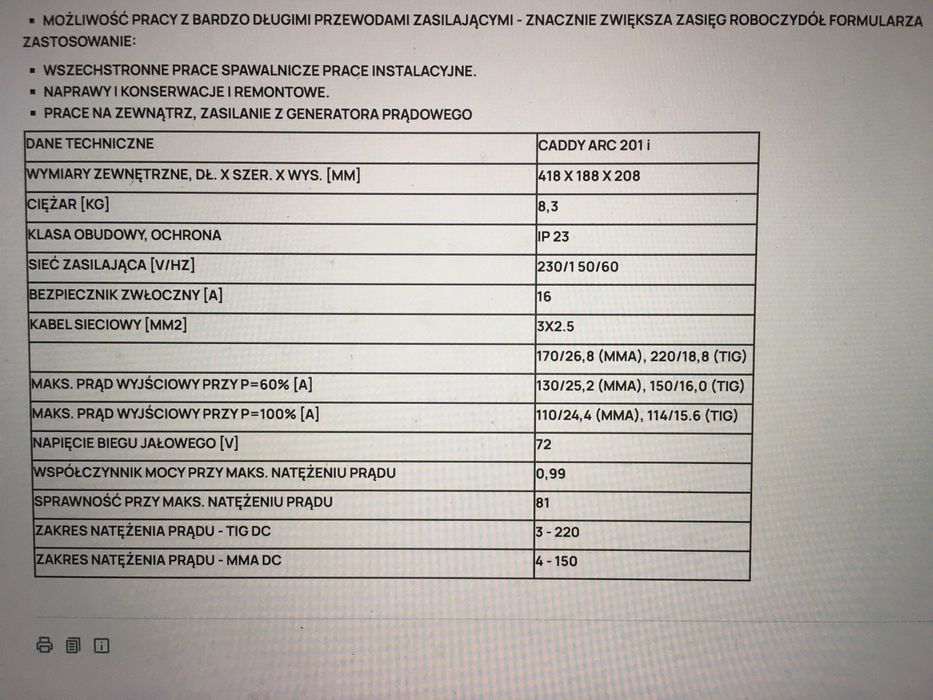 ▪ MOŻLIWOŚĆ PRACY Z BARDZO DŁUGIMI PRZEWODAMI ZASILAJĄCYMI - ZNACZNIE ZWIĘKSZA ZASIĘG ROBOCZYDÓŁ FORMULARZA
ZASTOSOWANIE:

▪ WSZECHSTRONNE PRACE SPAWALNICZE PRACE INSTALACYJNE.
▪ NAPRAWY I KONSERWACJE I REMONTOWE.
▪ PRACE NA ZEWNĄTRZ, ZASILANIE Z GENERATORA PRĄDOWEGO

| DANE TECHNICZNE | CADDY ARC 201 i |
|---|---|
| WYMIARY ZEWNĘTRZNE, DŁ. X SZER. X WYS. [MM] | 418 X 188 X 208 |
| CIĘŻAR [KG] | 8,3 |
| KLASA OBUDOWY, OCHRONA | IP 23 |
| SIEĆ ZASILAJĄCA [V/HZ] | 230/1 50/60 |
| BEZPIECZNIK ZWŁOCZNY [A] | 16 |
| KABEL SIECIOWY [MM2] | 3X2.5 |
| | 170/26,8 (MMA), 220/18,8 (TIG) |
| MAKS. PRĄD WYJŚCIOWY PRZY P=60% [A] | 130/25,2 (MMA), 150/16,0 (TIG) |
| MAKS. PRĄD WYJŚCIOWY PRZY P=100% [A] | 110/24,4 (MMA), 114/15.6 (TIG) |
| NAPIĘCIE BIEGU JAŁOWEGO [V] | 72 |
| WSPÓŁCZYNNIK MOCY PRZY MAKS. NATĘŻENIU PRĄDU | 0,99 |
| SPRAWNOŚĆ PRZY MAKS. NATĘŻENIU PRĄDU | 81 |
| ZAKRES NATĘŻENIA PRĄDU - TIG DC | 3 - 220 |
| ZAKRES NATĘŻENIA PRĄDU - MMA DC | 4 - 150 |